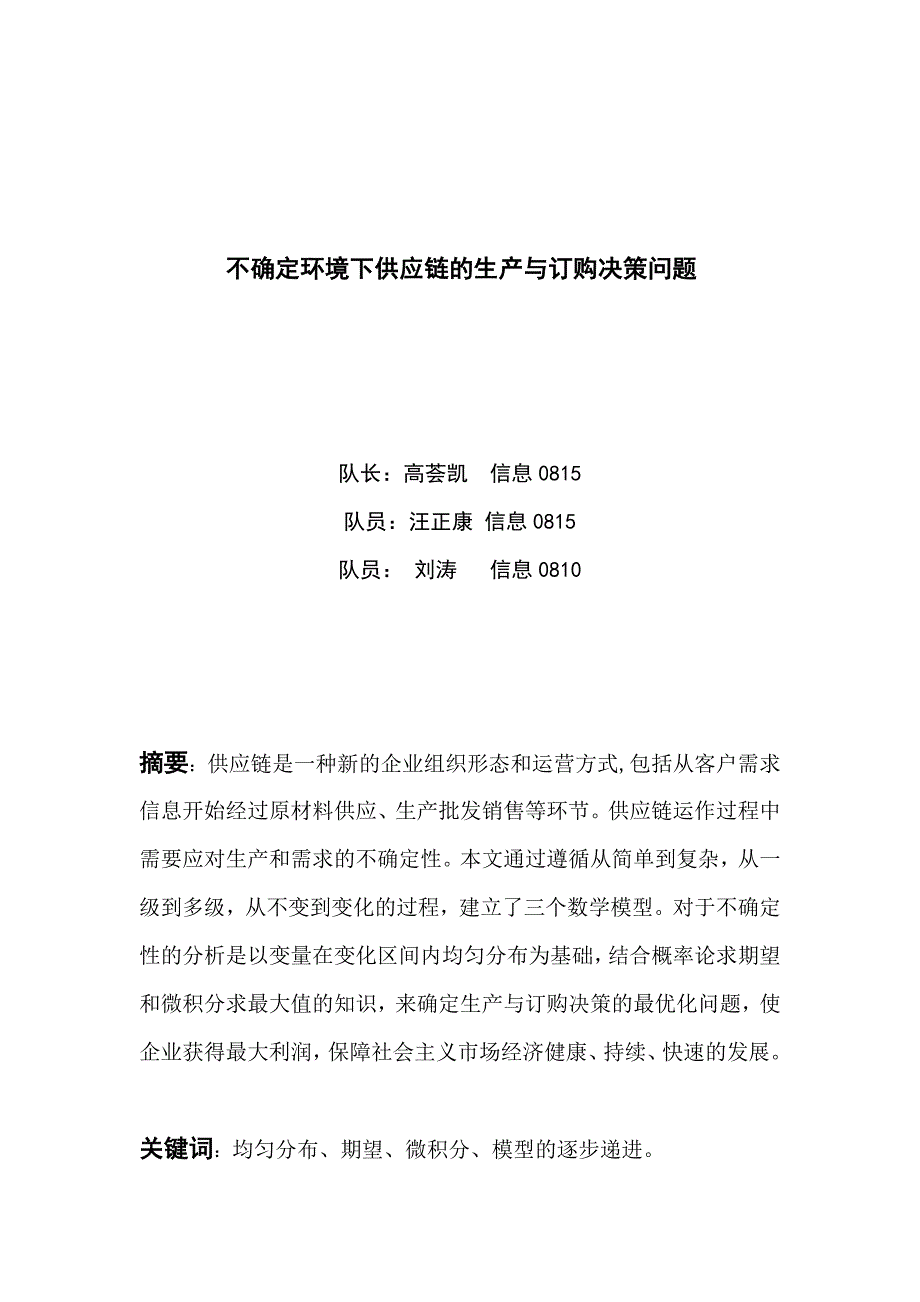 不确定环境下供应链的生产与订购决策问题

队长：高荟凯　信息 0815

队员：汪正康 信息 0815

队员：　刘涛　　信息 0810

摘要：供应链是一种新的企业组织形态和运营方式,包括从客户需求信息开始经过原材料供应、生产批发销售等环节。供应链运作过程中需要应对生产和需求的不确定性。本文通过遵循从简单到复杂，从一级到多级，从不变到变化的过程，建立了三个数学模型。对于不确定性的分析是以变量在变化区间内均匀分布为基础，结合概率论求期望和微积分求最大值的知识，来确定生产与订购决策的最优化问题，使企业获得最大利润，保障社会主义市场经济健康、持续、快速的发展。

关键词：均匀分布、期望、微积分、模型的逐步递进。